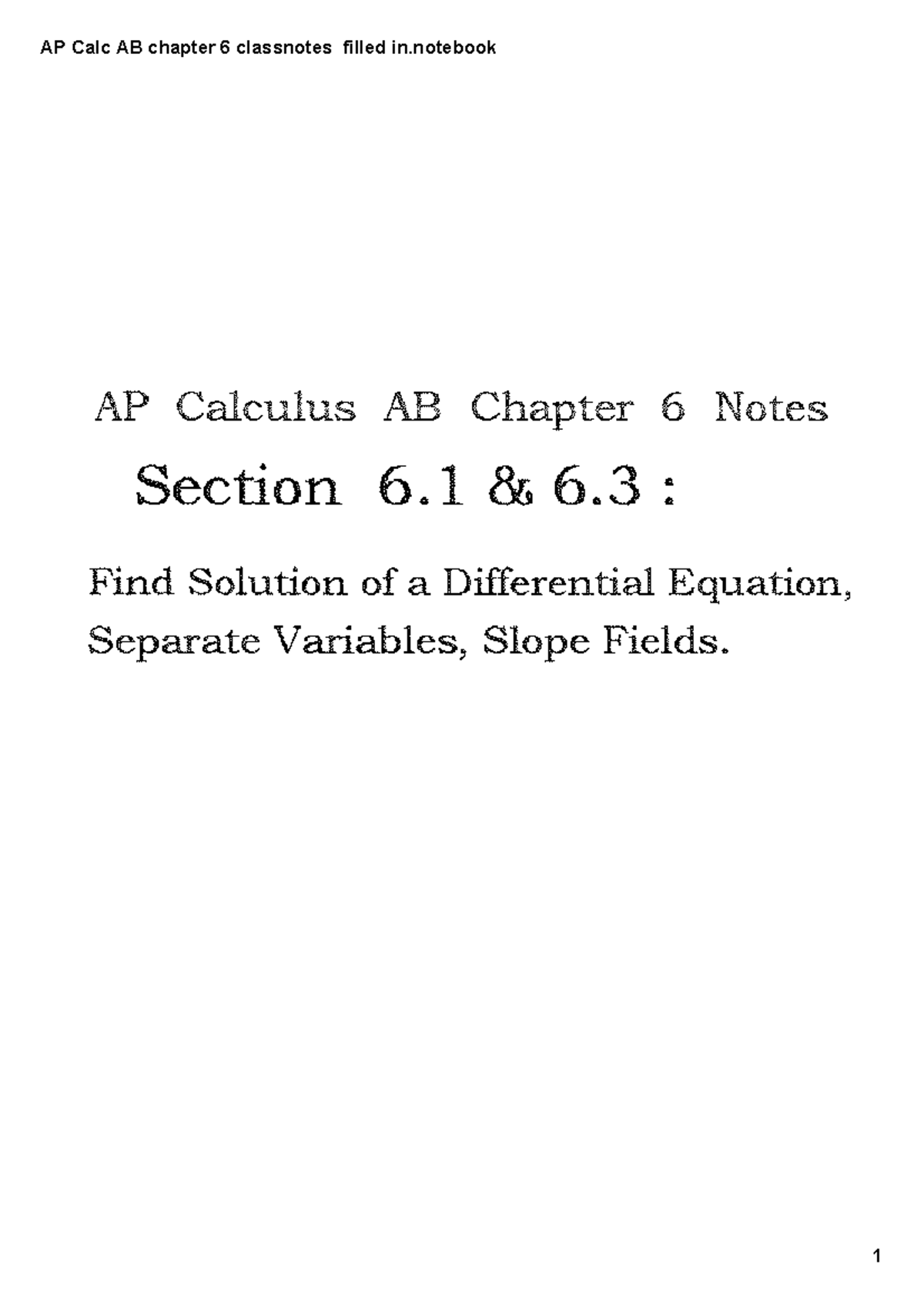 AP Calc AB chapter 6 classnotes filled in.notebook

AP Calculus AB Chapter 6 Notes

Section 6.1 & 6.3 :

Find Solution of a Differential Equation, Separate Variables, Slope Fields.

1